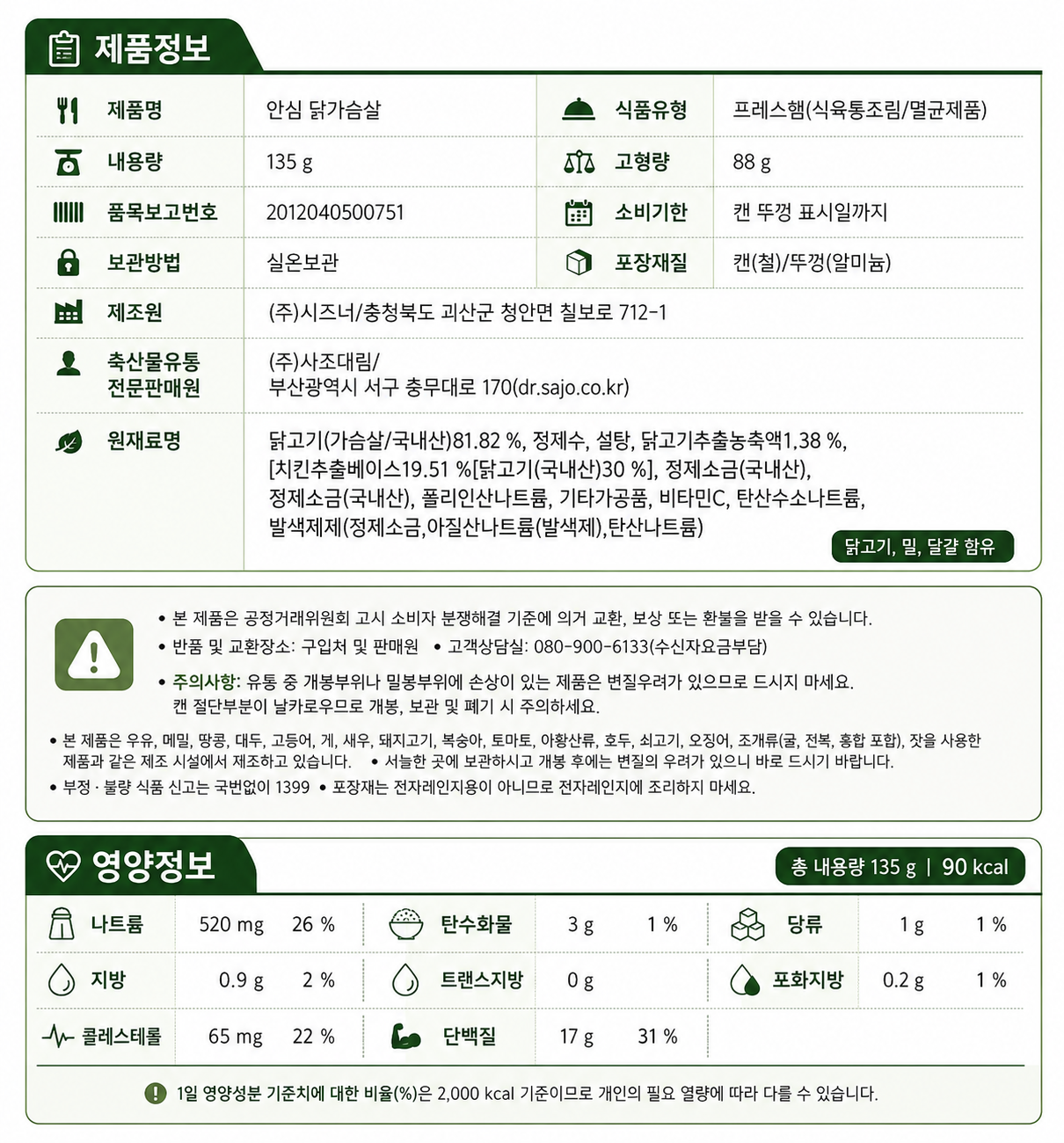 제품정보

| 제품명 | 안심 닭가슴살 | 식품유형 | 프레스햄(식육통조림/멸균제품) |
|---|---|---|---|
| 내용량 | 135 g | 고형량 | 88 g |
| 품목보고번호 | 2012040500751 | 소비기한 | 캔 뚜껑 표시일까지 |
| 보관방법 | 실온보관 | 포장재질 | 캔(철)/뚜껑(알미늄) |
| 제조원 | (주)시즈너/충청북도 괴산군 청안면 칠보로 712-1 | | |
| 축산물유통 전문판매원 | (주)사조대림/ 부산광역시 서구 충무대로 170(dr.sajo.co.kr) | | |
| 원재료명 | 닭고기(가슴살/국내산)81.82 %, 정제수, 설탕, 닭고기추출농축액1.38 %, [치킨추출베이스19.51 %[닭고기(국내산)30 %], 정제소금(국내산), 정제소금(국내산), 폴리인산나트륨, 기타가공품, 비타민C, 탄산수소나트륨, 발색제제(정제소금,아질산나트륨(발색제),탄산나트륨) | | |

닭고기, 밀, 달걀 함유

• 본 제품은 공정거래위원회 고시 소비자 분쟁해결 기준에 의거 교환, 보상 또는 환불을 받을 수 있습니다.
• 반품 및 교환장소: 구입처 및 판매원 • 고객상담실: 080-900-6133(수신자요금부담)
• 주의사항: 유통 중 개봉부위나 밀봉부위에 손상이 있는 제품은 변질우려가 있으므로 드시지 마세요. 캔 절단부분이 날카로우므로 개봉, 보관 및 폐기 시 주의하세요.
• 본 제품은 우유, 메밀, 땅콩, 대두, 고등어, 게, 새우, 돼지고기, 복숭아, 토마토, 아황산류, 호두, 쇠고기, 오징어, 조개류(굴, 전복, 홍합 포함), 잣을 사용한 제품과 같은 제조 시설에서 제조하고 있습니다. • 서늘한 곳에 보관하시고 개봉 후에는 변질의 우려가 있으니 바로 드시기 바랍니다.
• 부정 · 불량 식품 신고는 국번없이 1399 • 포장재는 전자레인지용이 아니므로 전자레인지에 조리하지 마세요.

영양정보
총 내용량 135 g | 90 kcal

| 나트륨 | 520 mg | 26 % | 탄수화물 | 3 g | 1 % | 당류 | 1 g | 1 % |
|---|---|---|---|---|---|---|---|---|
| 지방 | 0.9 g | 2 % | 트랜스지방 | 0 g | | 포화지방 | 0.2 g | 1 % |
| 콜레스테롤 | 65 mg | 22 % | 단백질 | 17 g | 31 % | | | |

1일 영양성분 기준치에 대한 비율(%)은 2,000 kcal 기준이므로 개인의 필요 열량에 따라 다를 수 있습니다.